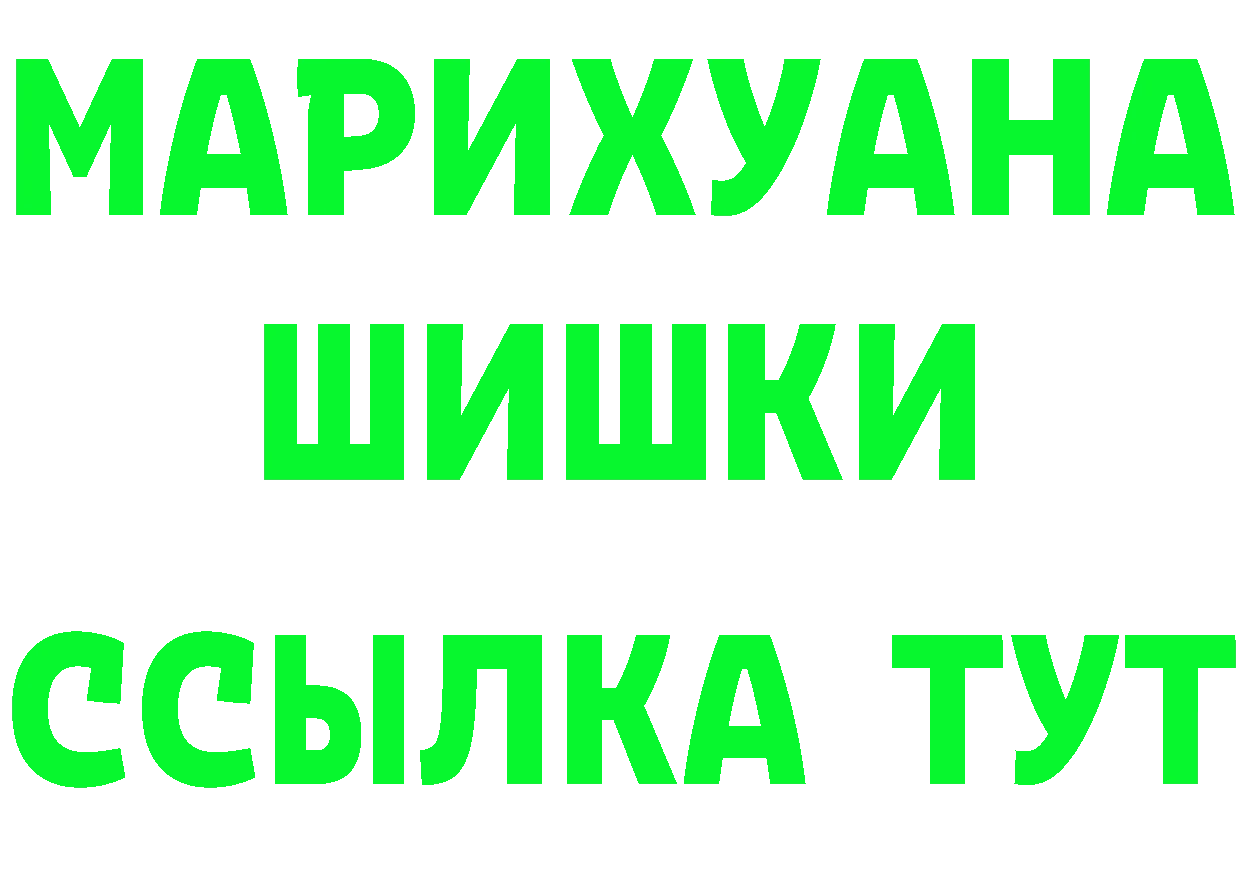 МАРИХУАНА
ШИШКИ
ССЫЛКА ТУТ